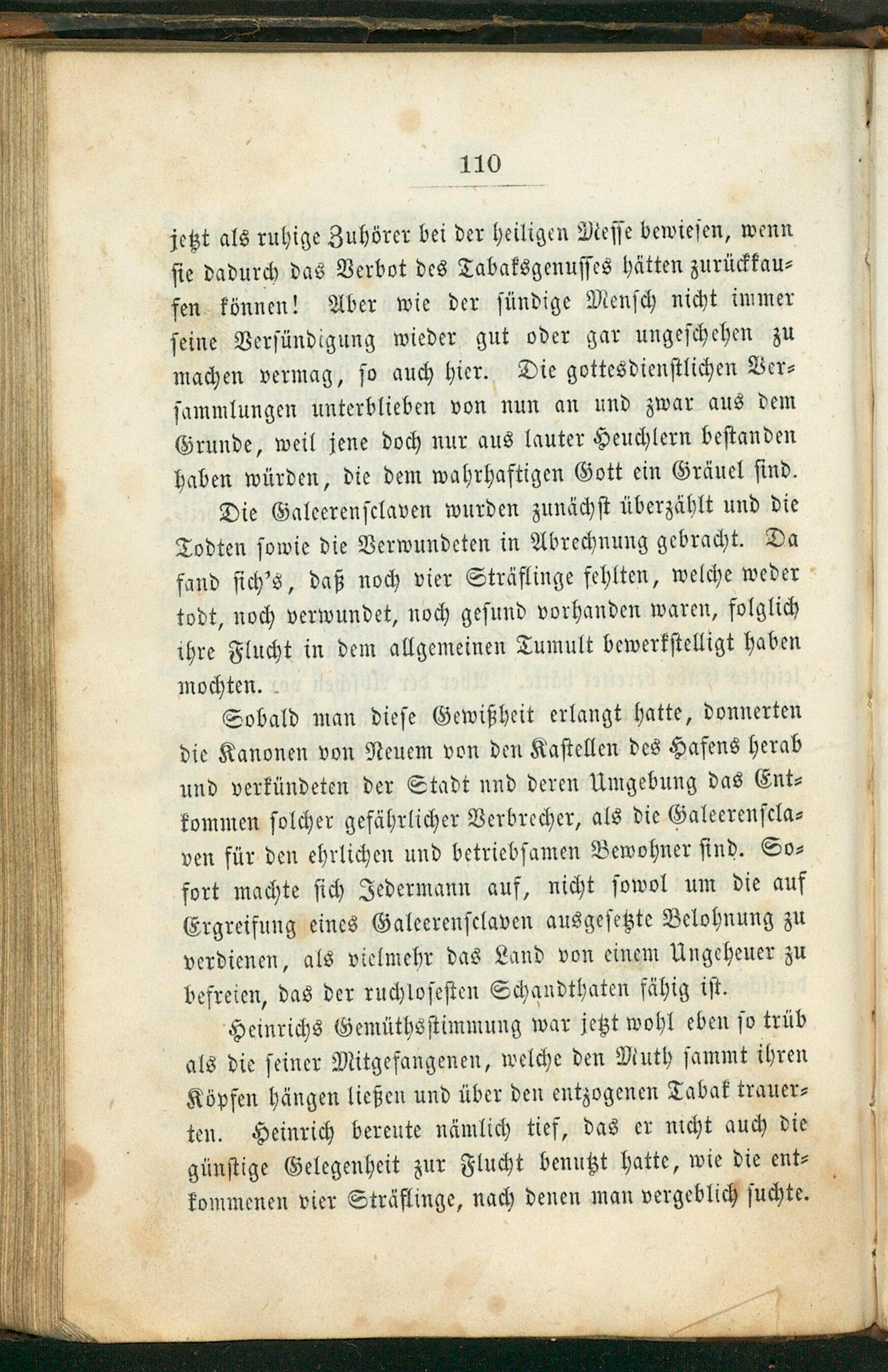 110

jetzt als ruhige Zuhörer bei der heiligen Messe bewiesen, wenn sie dadurch das Verbot des Tabaksgenusses hätten zurückkaufen können! Aber wie der sündige Mensch nicht immer seine Versündigung wieder gut oder gar ungeschehen zu machen vermag, so auch hier. Die gottesdienstlichen Versammlungen unterblieben von nun an und zwar aus dem Grunde, weil jene doch nur aus lauter Heuchlern bestanden haben würden, die dem wahrhaftigen Gott ein Gräuel sind.

Die Galeerensclaven wurden zunächst überzählt und die Todten sowie die Verwundeten in Abrechnung gebracht. Da fand sich's, daß noch vier Sträflinge fehlten, welche weder todt, noch verwundet, noch gesund vorhanden waren, folglich ihre Flucht in dem allgemeinen Tumult bewerkstelligt haben mochten.

Sobald man diese Gewißheit erlangt hatte, donnerten die Kanonen von Neuem von den Kastellen des Hafens herab und verkündeten der Stadt nnd deren Umgebung das Entkommen solcher gefährlicher Verbrecher, als die Galeerensclaven für den ehrlichen und betriebsamen Bewohner sind. Sofort machte sich Jedermann auf, nicht sowol um die auf Ergreifung eines Galeerensclaven ausgesetzte Belohnung zu verdienen, als vielmehr das Land von einem Ungeheuer zu befreien, das der ruchlosesten Schandthaten fähig ist.

Heinrichs Gemüthsstimmung war jetzt wohl eben so trüb als die seiner Mitgefangenen, welche den Muth sammt ihren Köpfen hängen ließen und über den entzogenen Tabak trauerten. Heinrich bereute nämlich tief, das er nicht auch die günstige Gelegenheit zur Flucht benutzt hatte, wie die entkommenen vier Sträflinge, nach denen man vergeblich suchte.